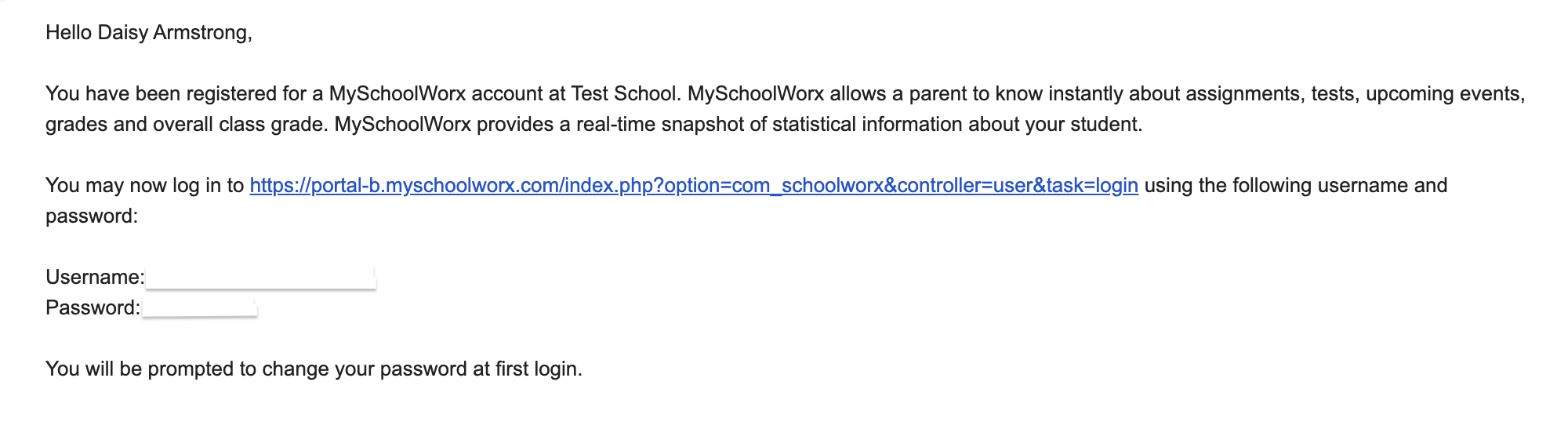 Hello Daisy Armstrong,

You have been registered for a MySchoolWorx account at Test School. MySchoolWorx allows a parent to know instantly about assignments, tests, upcoming events, grades and overall class grade. MySchoolWorx provides a real-time snapshot of statistical information about your student.

You may now log in to https://portal-b.myschoolworx.com/index.php?option=com_schoolworx&controller=user&task=login using the following username and password:

Username:
Password:

You will be prompted to change your password at first login.